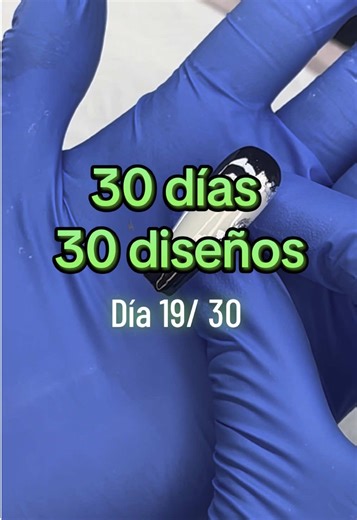 30 días
30 diseños

Día 19/ 30